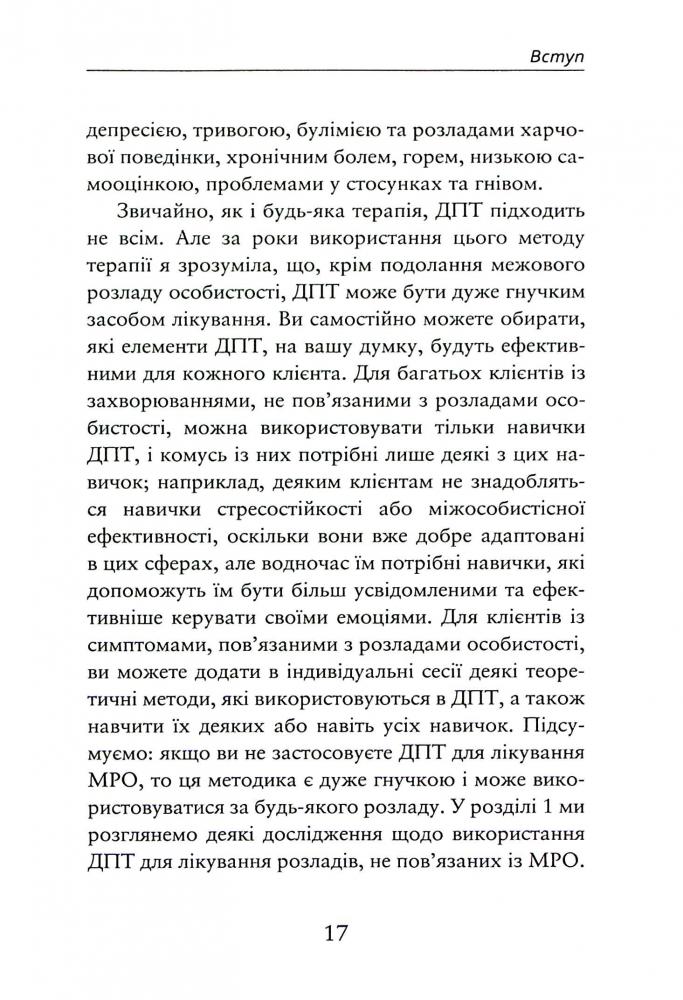 Вступ

депресією, тривогою, булімією та розладами харчової поведінки, хронічним болем, горем, низькою самооцінкою, проблемами у стосунках та гнівом.

Звичайно, як і будь-яка терапія, ДПТ підходить не всім. Але за роки використання цього методу терапії я зрозуміла, що, крім подолання межового розладу особистості, ДПТ може бути дуже гнучким засобом лікування. Ви самостійно можете обирати, які елементи ДПТ, на вашу думку, будуть ефективними для кожного клієнта. Для багатьох клієнтів із захворюваннями, не пов'язаними з розладами особистості, можна використовувати тільки навички ДПТ, і комусь із них потрібні лише деякі з цих навичок; наприклад, деяким клієнтам не знадобляться навички стресостійкості або міжособистісної ефективності, оскільки вони вже добре адаптовані в цих сферах, але водночас їм потрібні навички, які допоможуть їм бути більш усвідомленими та ефективніше керувати своїми емоціями. Для клієнтів із симптомами, пов'язаними з розладами особистості, ви можете додати в індивідуальні сесії деякі теоретичні методи, які використовуються в ДПТ, а також навчити їх деяких або навіть усіх навичок. Підсумуємо: якщо ви не застосовуєте ДПТ для лікування МРО, то ця методика є дуже гнучкою і може використовуватися за будь-якого розладу. У розділі 1 ми розглянемо деякі дослідження щодо використання ДПТ для лікування розладів, не пов'язаних із МРО.

17